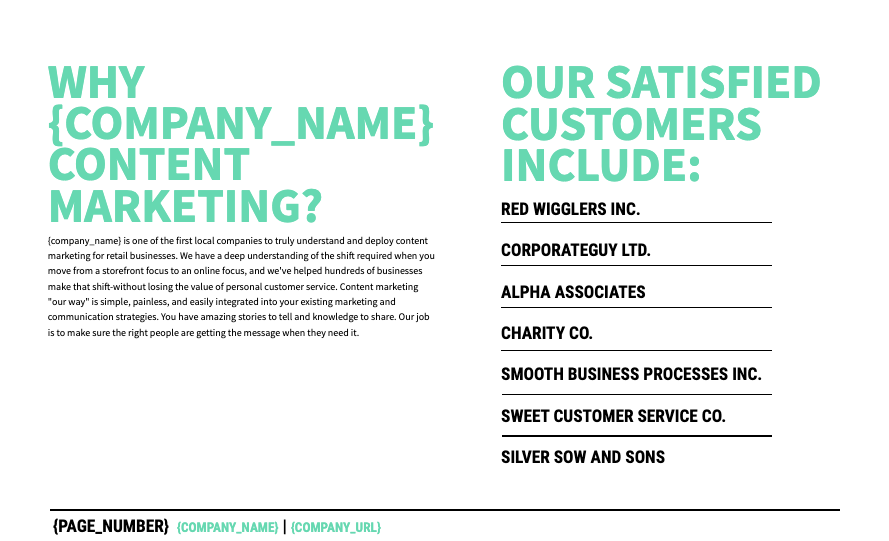 WHY {COMPANY_NAME} CONTENT MARKETING?

{company_name} is one of the first local companies to truly understand and deploy content marketing for retail businesses. We have a deep understanding of the shift required when you move from a storefront focus to an online focus, and we've helped hundreds of businesses make that shift-without losing the value of personal customer service. Content marketing "our way" is simple, painless, and easily integrated into your existing marketing and communication strategies. You have amazing stories to tell and knowledge to share. Our job is to make sure the right people are getting the message when they need it.

OUR SATISFIED CUSTOMERS INCLUDE:

RED WIGGLERS INC.

CORPORATEGUY LTD.

ALPHA ASSOCIATES

CHARITY CO.

SMOOTH BUSINESS PROCESSES INC.

SWEET CUSTOMER SERVICE CO.

SILVER SOW AND SONS

{PAGE_NUMBER} {COMPANY_NAME} | {COMPANY_URL}